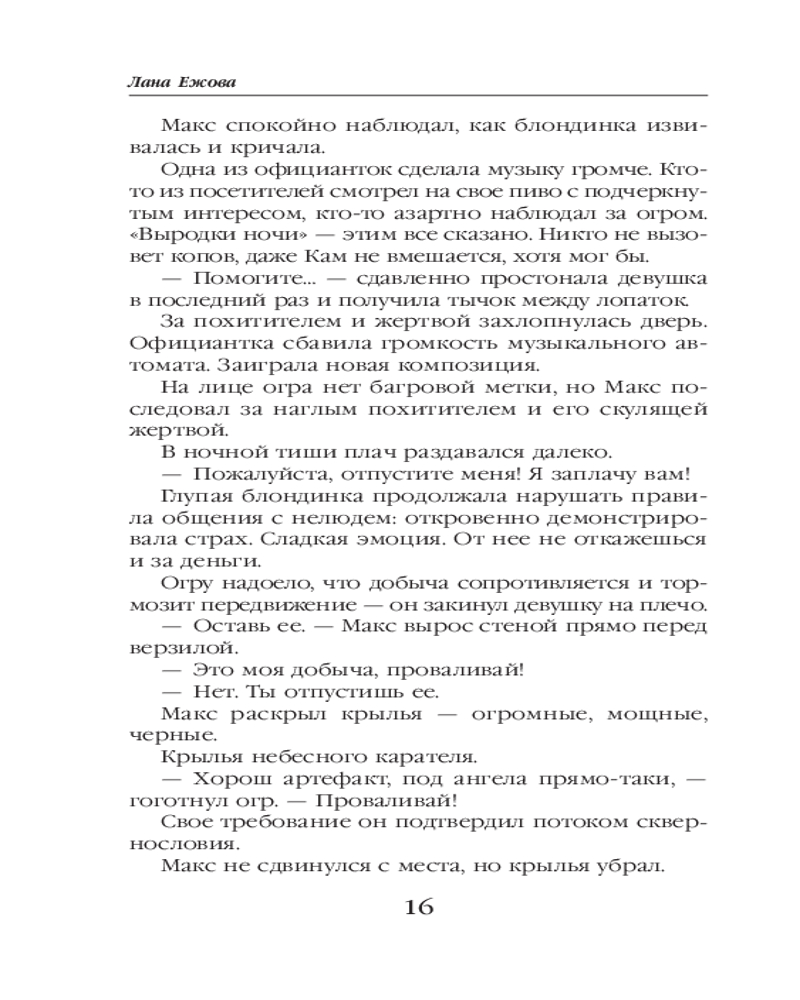 Лана Ежова

Макс спокойно наблюдал, как блондинка извивалась и кричала.

Одна из официанток сделала музыку громче. Кто-то из посетителей смотрел на свое пиво с подчеркнутым интересом, кто-то азартно наблюдал за огром. «Выродки ночи» — этим все сказано. Никто не вызовет копов, даже Кам не вмешается, хотя мог бы.

— Помогите... — сдавленно простонала девушка в последний раз и получила тычок между лопаток.

За похитителем и жертвой захлопнулась дверь. Официантка сбавила громкость музыкального автомата. Заиграла новая композиция.

На лице огра нет багровой метки, но Макс последовал за наглым похитителем и его скулящей жертвой.

В ночной тиши плач раздавался далеко.

— Пожалуйста, отпустите меня! Я заплачу вам!

Глупая блондинка продолжала нарушать правила общения с нелюдем: откровенно демонстрировала страх. Сладкая эмоция. От нее не откажешься и за деньги.

Огру надоело, что добыча сопротивляется и тормозит передвижение — он закинул девушку на плечо.

— Оставь ее. — Макс вырос стеной прямо перед верзилой.

— Это моя добыча, проваливай!

— Нет. Ты отпустишь ее.

Макс раскрыл крылья — огромные, мощные, черные.

Крылья небесного карателя.

— Хорош артефакт, под ангела прямо-таки, — гоготнул огр. — Проваливай!

Свое требование он подтвердил потоком сквернословия.

Макс не сдвинулся с места, но крылья убрал.

16